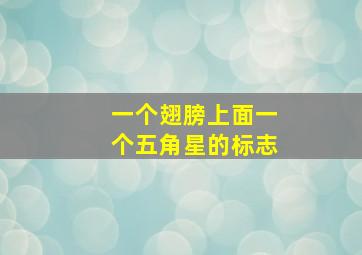 一个翅膀上面一个五角星的标志